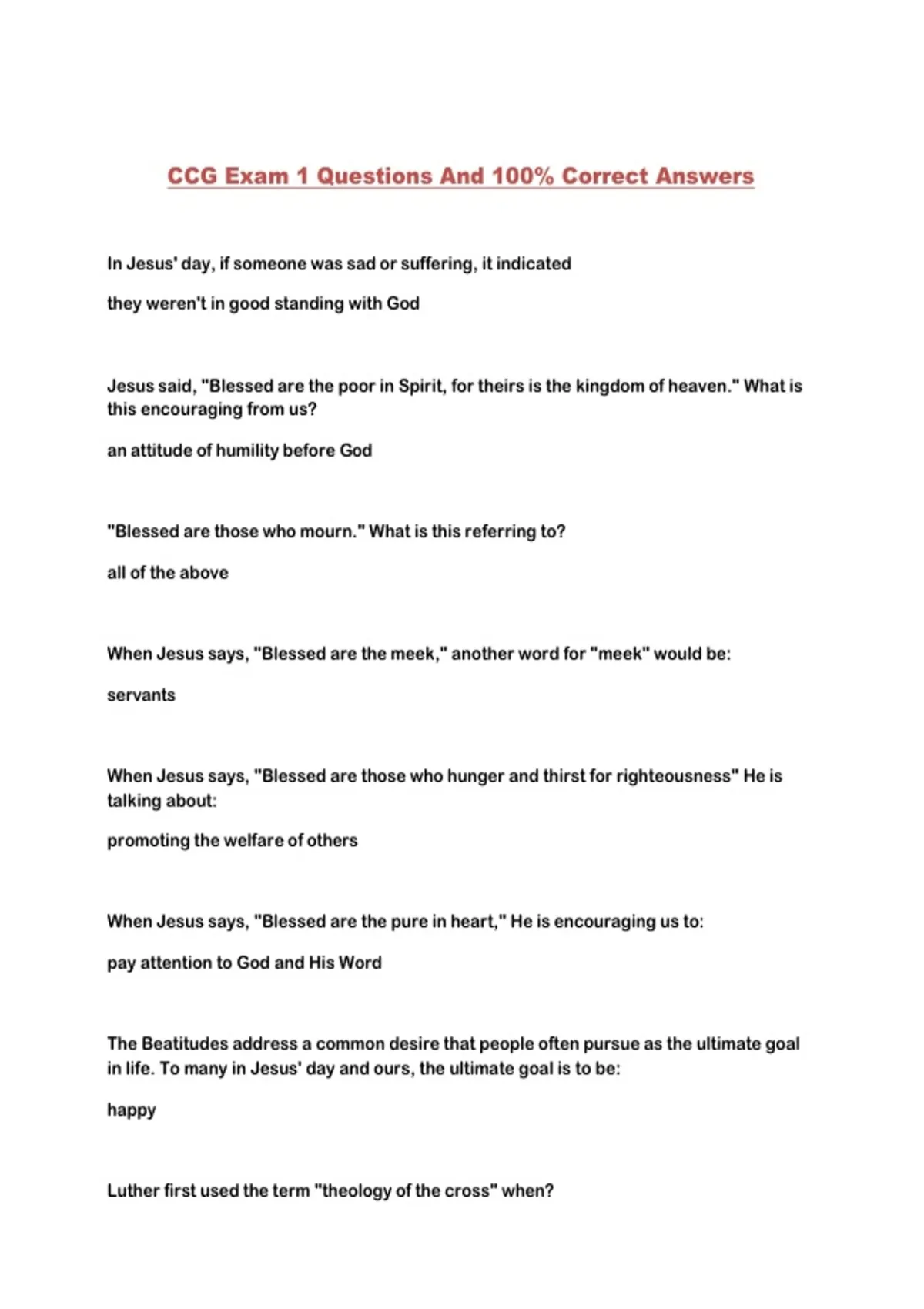 CCG Exam 1 Questions And 100% Correct Answers

In Jesus' day, if someone was sad or suffering, it indicated

they weren't in good standing with God

Jesus said, "Blessed are the poor in Spirit, for theirs is the kingdom of heaven." What is this encouraging from us?

an attitude of humility before God

"Blessed are those who mourn." What is this referring to?

all of the above

When Jesus says, "Blessed are the meek," another word for "meek" would be:

servants

When Jesus says, "Blessed are those who hunger and thirst for righteousness" He is talking about:

promoting the welfare of others

When Jesus says, "Blessed are the pure in heart," He is encouraging us to:

pay attention to God and His Word

The Beatitudes address a common desire that people often pursue as the ultimate goal in life. To many in Jesus' day and ours, the ultimate goal is to be:

happy

Luther first used the term "theology of the cross" when?